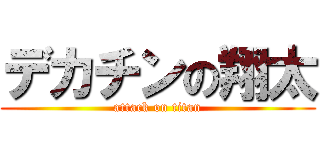 デカチンの翔太
attack on titan